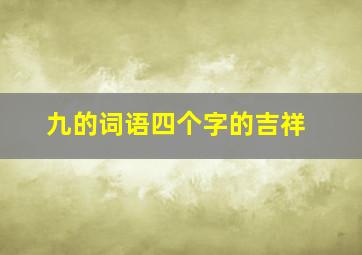 九的词语四个字的吉祥